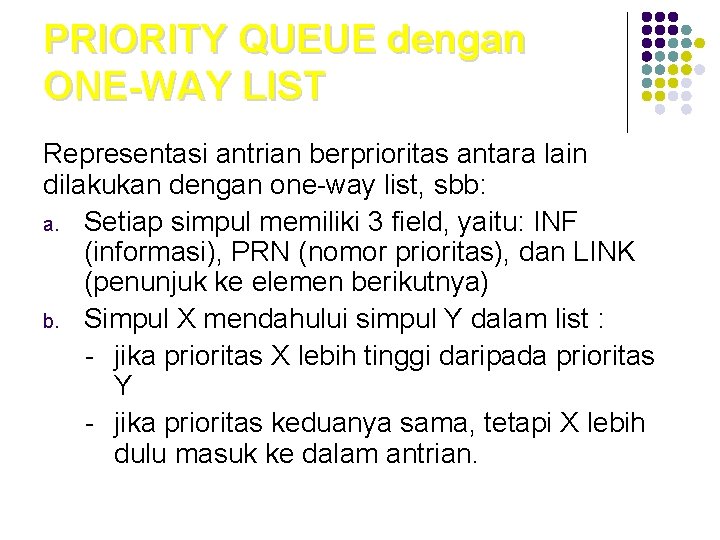 PRIORITY QUEUE dengan ONE-WAY LIST

Representasi antrian berprioritas antara lain dilakukan dengan one-way list, sbb:

a. Setiap simpul memiliki 3 field, yaitu: INF (informasi), PRN (nomor prioritas), dan LINK (penunjuk ke elemen berikutnya)

b. Simpul X mendahului simpul Y dalam list :

- jika prioritas X lebih tinggi daripada prioritas Y

- jika prioritas keduanya sama, tetapi X lebih dulu masuk ke dalam antrian.